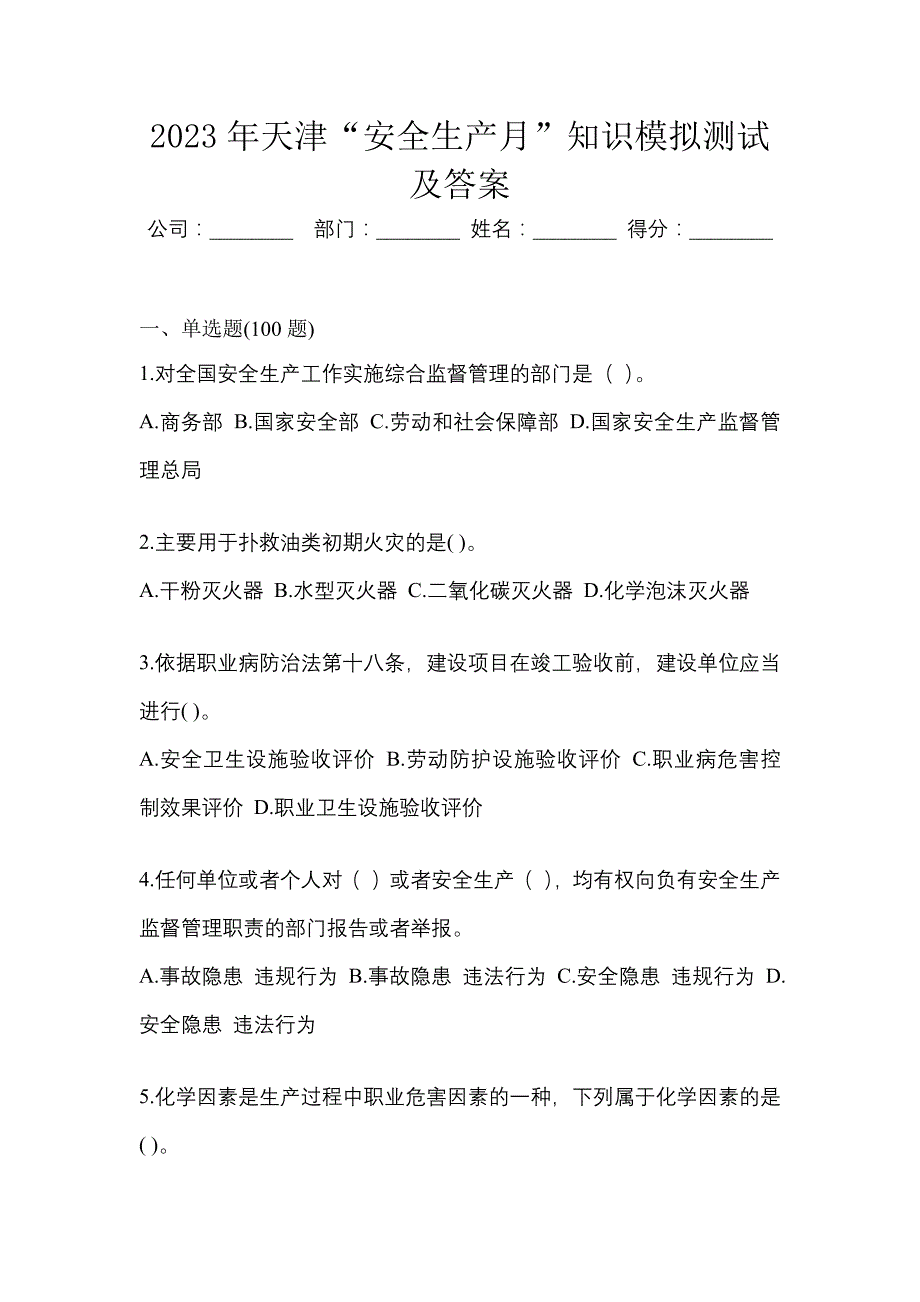 2023 年天津“安全生产月”知识模拟测试及答案

公司：________ 部门：________ 姓名：________ 得分：________

一、单选题(100 题)

1.对全国安全生产工作实施综合监督管理的部门是（ ）。

A.商务部 B.国家安全部 C.劳动和社会保障部 D.国家安全生产监督管理总局

2.主要用于扑救油类初期火灾的是( )。

A.干粉灭火器 B.水型灭火器 C.二氧化碳灭火器 D.化学泡沫灭火器

3.依据职业病防治法第十八条，建设项目在竣工验收前，建设单位应当进行( )。

A.安全卫生设施验收评价 B.劳动防护设施验收评价 C.职业病危害控制效果评价 D.职业卫生设施验收评价

4.任何单位或者个人对（ ）或者安全生产（ ），均有权向负有安全生产监督管理职责的部门报告或者举报。

A.事故隐患 违规行为 B.事故隐患 违法行为 C.安全隐患 违规行为 D.安全隐患 违法行为

5.化学因素是生产过程中职业危害因素的一种，下列属于化学因素的是( )。